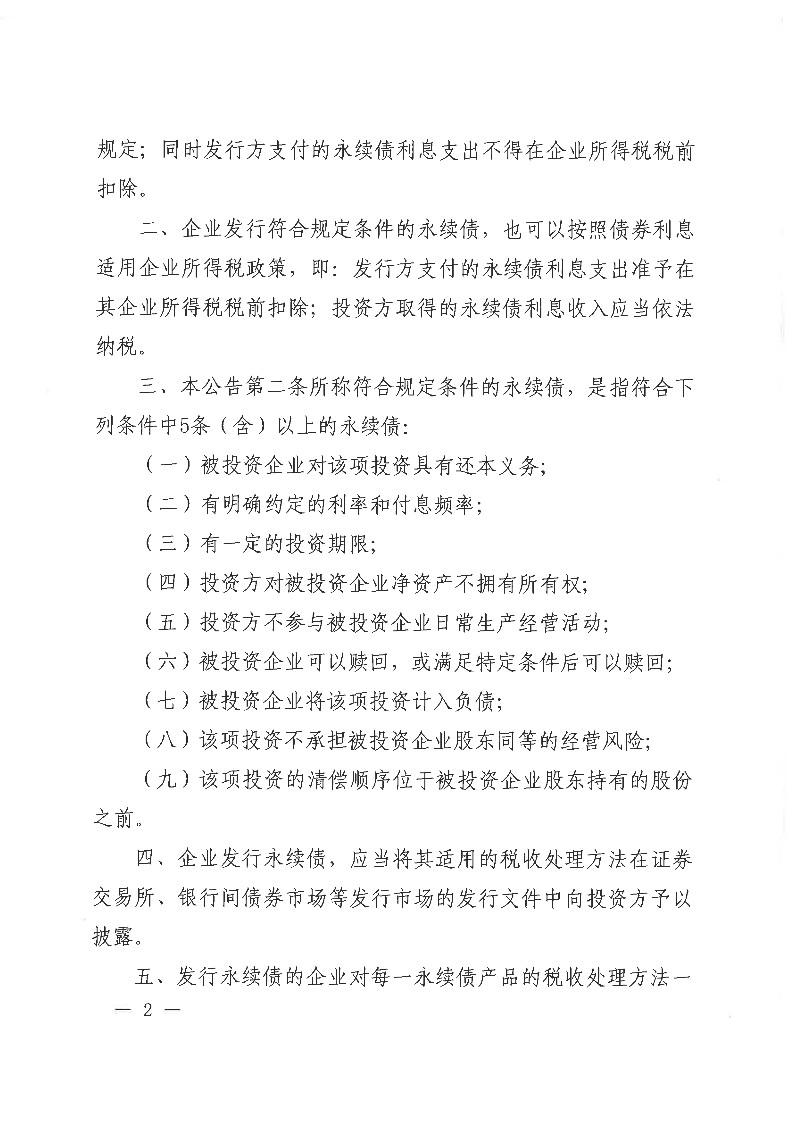 规定；同时发行方支付的永续债利息支出不得在企业所得税税前扣除。

二、企业发行符合规定条件的永续债，也可以按照债券利息适用企业所得税政策，即：发行方支付的永续债利息支出准予在其企业所得税税前扣除；投资方取得的永续债利息收入应当依法纳税。

三、本公告第二条所称符合规定条件的永续债，是指符合下列条件中5条（含）以上的永续债：

（一）被投资企业对该项投资具有还本义务；

（二）有明确约定的利率和付息频率；

（三）有一定的投资期限；

（四）投资方对被投资企业净资产不拥有所有权；

（五）投资方不参与被投资企业日常生产经营活动；

（六）被投资企业可以赎回，或满足特定条件后可以赎回；

（七）被投资企业将该项投资计入负债；

（八）该项投资不承担被投资企业股东同等的经营风险；

（九）该项投资的清偿顺序位于被投资企业股东持有的股份之前。

四、企业发行永续债，应当将其适用的税收处理方法在证券交易所、银行间债券市场等发行市场的发行文件中向投资方予以披露。

五、发行永续债的企业对每一永续债产品的税收处理方法一

— 2 —